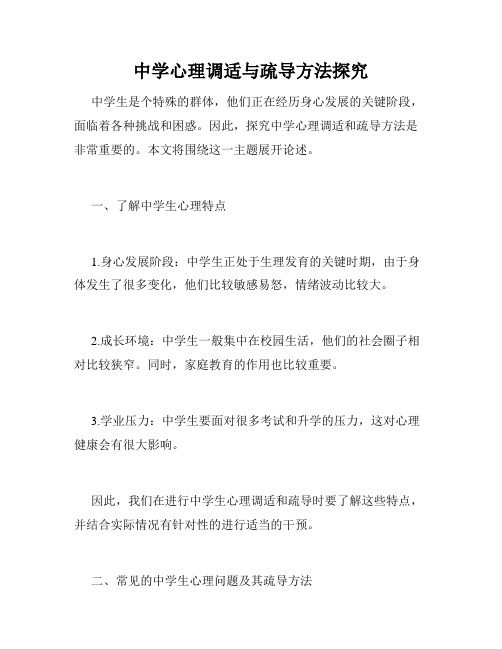 中学心理调适与疏导方法探究

中学生是个特殊的群体，他们正在经历身心发展的关键阶段，面临着各种挑战和困惑。因此，探究中学心理调适和疏导方法是非常重要的。本文将围绕这一主题展开论述。

一、了解中学生心理特点

1.身心发展阶段：中学生正处于生理发育的关键时期，由于身体发生了很多变化，他们比较敏感易怒，情绪波动比较大。

2.成长环境：中学生一般集中在校园生活，他们的社会圈子相对比较狭窄。同时，家庭教育的作用也比较重要。

3.学业压力：中学生要面对很多考试和升学的压力，这对心理健康会有很大影响。

因此，我们在进行中学生心理调适和疏导时要了解这些特点，并结合实际情况有针对性的进行适当的干预。

二、常见的中学生心理问题及其疏导方法